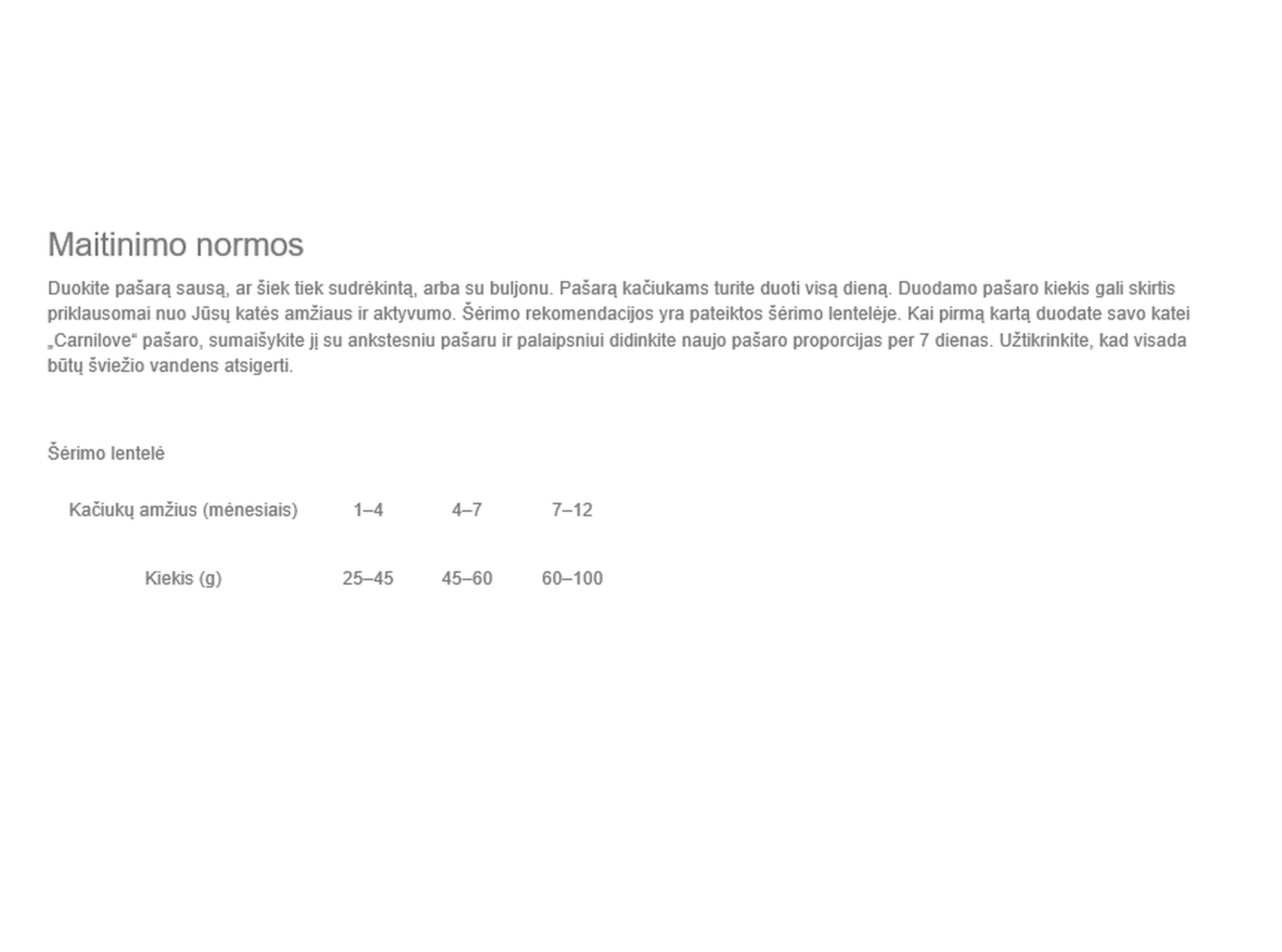 Maitinimo normos

Duokite pašarą sausą, ar šiek tiek sudrėkintą, arba su buljonu. Pašarą kačiukams turite duoti visą dieną. Duodamo pašaro kiekis gali skirtis priklausomai nuo Jūsų katės amžiaus ir aktyvumo. Šėrimo rekomendacijos yra pateiktos šėrimo lentelėje. Kai pirmą kartą duodate savo katei „Carnilove“ pašaro, sumaišykite jį su ankstesniu pašaru ir palaipsniui didinkite naujo pašaro proporcijas per 7 dienas. Užtikrinkite, kad visada būtų šviežio vandens atsigerti.

Šėrimo lentelė

| Kačiukų amžius (mėnesiais) | 1–4 | 4–7 | 7–12 |
|---|---|---|---|
| Kiekis (g) | 25–45 | 45–60 | 60–100 |